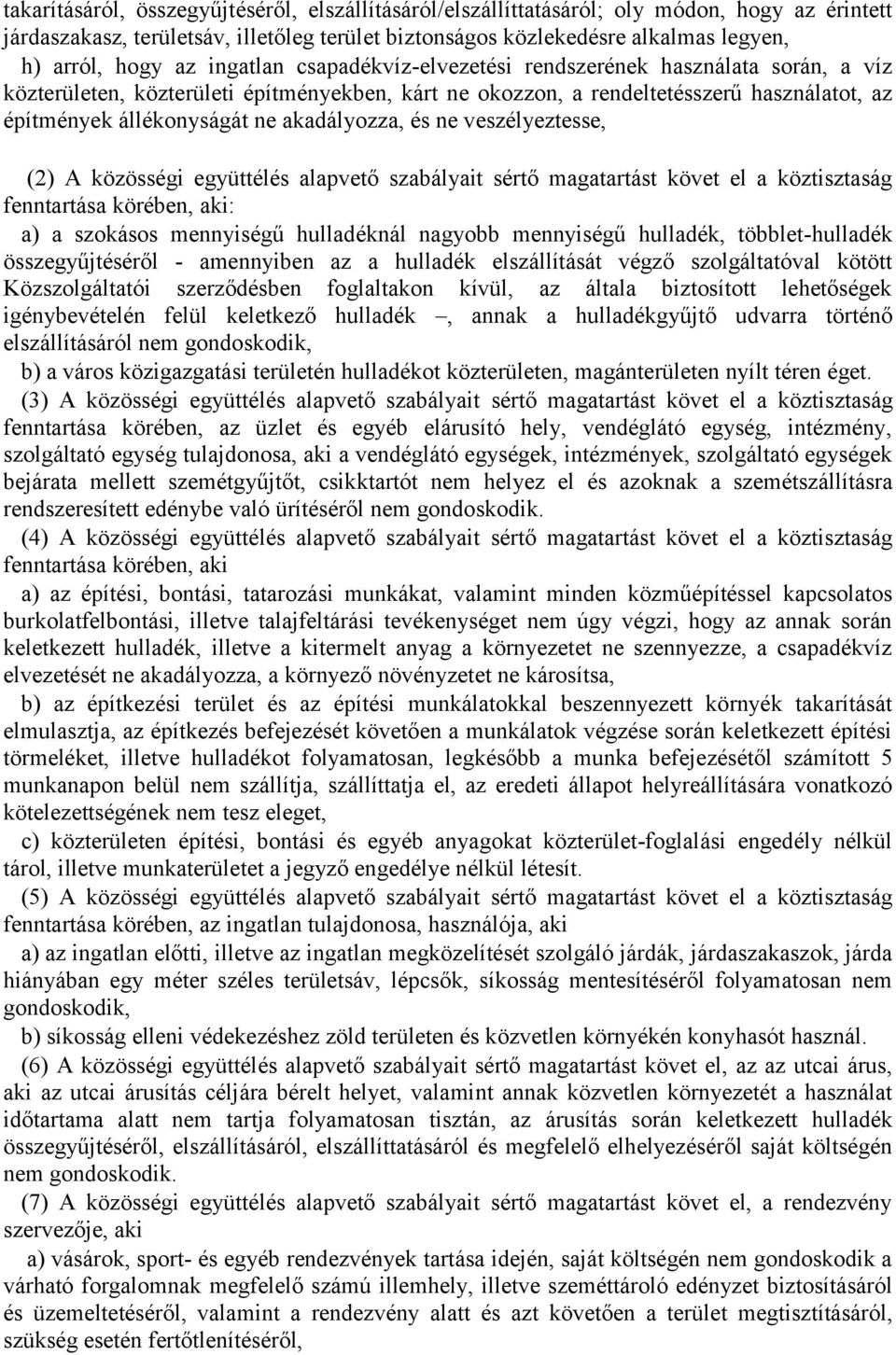 takarításáról, összegyűjtéséről, elszállításáról/elszállíttatásáról; oly módon, hogy az érintett járdaszakasz, területsáv, illetőleg terület biztonságos közlekedésre alkalmas legyen,

h) arról, hogy az ingatlan csapadékvíz-elvezetési rendszerének használata során, a víz közterületen, közterületi építményekben, kárt ne okozzon, a rendeltetésszerű használatot, az építmények állékonyságát ne akadályozza, és ne veszélyeztesse,

(2) A közösségi együttélés alapvető szabályait sértő magatartást követ el a köztisztaság fenntartása körében, aki:

a) a szokásos mennyiségű hulladéknál nagyobb mennyiségű hulladék, többlet-hulladék összegyűjtéséről - amennyiben az a hulladék elszállítását végző szolgáltatóval kötött Közszolgáltatói szerződésben foglaltakon kívül, az általa biztosított lehetőségek igénybevételén felül keletkező hulladék –, annak a hulladékgyűjtő udvarra történő elszállításáról nem gondoskodik,

b) a város közigazgatási területén hulladékot közterületen, magánterületen nyílt téren éget.

(3) A közösségi együttélés alapvető szabályait sértő magatartást követ el a köztisztaság fenntartása körében, az üzlet és egyéb elárusító hely, vendéglátó egység, intézmény, szolgáltató egység tulajdonosa, aki a vendéglátó egységek, intézmények, szolgáltató egységek bejárata mellett szemétgyűjtőt, csikktartót nem helyez el és azoknak a szemétszállításra rendszeresített edénybe való ürítéséről nem gondoskodik.

(4) A közösségi együttélés alapvető szabályait sértő magatartást követ el a köztisztaság fenntartása körében, aki

a) az építési, bontási, tatarozási munkákat, valamint minden közműépítéssel kapcsolatos burkolatfelbontási, illetve talajfeltárási tevékenységet nem úgy végzi, hogy az annak során keletkezett hulladék, illetve a kitermelt anyag a környezetet ne szennyezze, a csapadékvíz elvezetését ne akadályozza, a környező növényzetet ne károsítsa,

b) az építkezési terület és az építési munkálatokkal beszennyezett környék takarítását elmulasztja, az építkezés befejezését követően a munkálatok végzése során keletkezett építési törmeléket, illetve hulladékot folyamatosan, legkésőbb a munka befejezésétől számított 5 munkanapon belül nem szállítja, szállíttatja el, az eredeti állapot helyreállítására vonatkozó kötelezettségének nem tesz eleget,

c) közterületen építési, bontási és egyéb anyagokat közterület-foglalási engedély nélkül tárol, illetve munkaterületet a jegyző engedélye nélkül létesít.

(5) A közösségi együttélés alapvető szabályait sértő magatartást követ el a köztisztaság fenntartása körében, az ingatlan tulajdonosa, használója, aki

a) az ingatlan előtti, illetve az ingatlan megközelítését szolgáló járdák, járdaszakaszok, járda hiányában egy méter széles területsáv, lépcsők, síkosság mentesítéséről folyamatosan nem gondoskodik,

b) síkosság elleni védekezéshez zöld területen és közvetlen környékén konyhasót használ.

(6) A közösségi együttélés alapvető szabályait sértő magatartást követ el, az az utcai árus, aki az utcai árusítás céljára bérelt helyet, valamint annak közvetlen környezetét a használat időtartama alatt nem tartja folyamatosan tisztán, az árusítás során keletkezett hulladék összegyűjtéséről, elszállításáról, elszállíttatásáról és megfelelő elhelyezéséről saját költségén nem gondoskodik.

(7) A közösségi együttélés alapvető szabályait sértő magatartást követ el, a rendezvény szervezője, aki

a) vásárok, sport- és egyéb rendezvények tartása idején, saját költségén nem gondoskodik a várható forgalomnak megfelelő számú illemhely, illetve szeméttároló edényzet biztosításáról és üzemeltetéséről, valamint a rendezvény alatt és azt követően a terület megtisztításáról, szükség esetén fertőtlenítéséről,